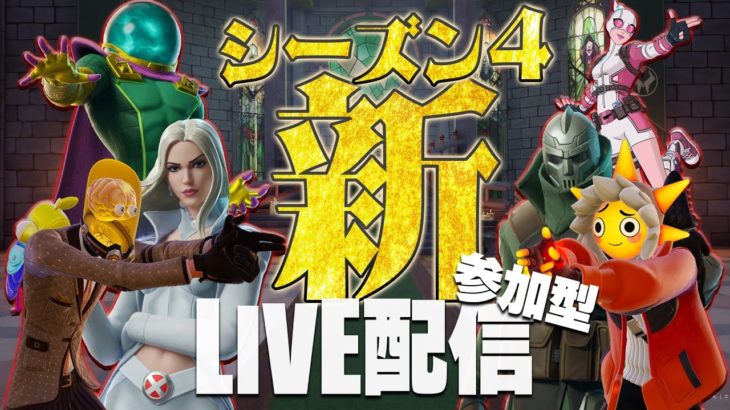 シーズン4
新
参加型
LIVE配信